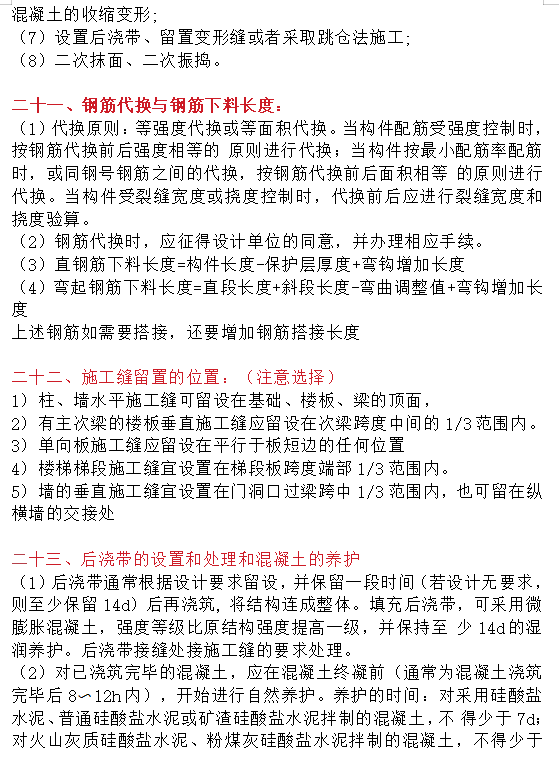 混凝土的收缩变形；
（7）设置后浇带、留置变形缝或者采取跳仓法施工；
（8）二次抹面、二次振捣。

二十一、钢筋代换与钢筋下料长度：
（1）代换原则：等强度代换或等面积代换。当构件配筋受强度控制时，按钢筋代换前后强度相等的 原则进行代换；当构件按最小配筋率配筋时，或同钢号钢筋之间的代换，按钢筋代换前后面积相等 的原则进行代换。当构件受裂缝宽度或挠度控制时，代换前后应进行裂缝宽度和挠度验算。
（2）钢筋代换时，应征得设计单位的同意，并办理相应手续。
（3）直钢筋下料长度=构件长度-保护层厚度+弯钩增加长度
（4）弯起钢筋下料长度=直段长度+斜段长度-弯曲调整值+弯钩增加长度
上述钢筋如需要搭接，还要增加钢筋搭接长度

二十二、施工缝留置的位置：（注意选择）
1）柱、墙水平施工缝可留设在基础、楼板、梁的顶面，
2）有主次梁的楼板垂直施工缝应留设在次梁跨度中间的 1/3 范围内。
3）单向板施工缝应留设在平行于板短边的任何位置
4）楼梯梯段施工缝宜设置在梯段板跨度端部 1/3 范围内。
5）墙的垂直施工缝宜设置在门洞口过梁跨中 1/3 范围内，也可留在纵横墙的交接处

二十三、后浇带的设置和处理和混凝土的养护
（1）后浇带通常根据设计要求留设，并保留一段时间（若设计无要求，则至少保留 14d）后再浇筑，将结构连成整体。填充后浇带，可采用微膨胀混凝土，强度等级比原结构强度提高一级，并保持至 少 14d 的湿润养护。后浇带接缝处接施工缝的要求处理。
（2）对已浇筑完毕的混凝土，应在混凝土终凝前（通常为混凝土浇筑完毕后 8～12h 内），开始进行自然养护。养护的时间：对采用硅酸盐水泥、普通硅酸盐水泥或矿渣硅酸盐水泥拌制的混凝土，不 得少于 7d；对火山灰质硅酸盐水泥、粉煤灰硅酸盐水泥拌制的混凝土，不得少于